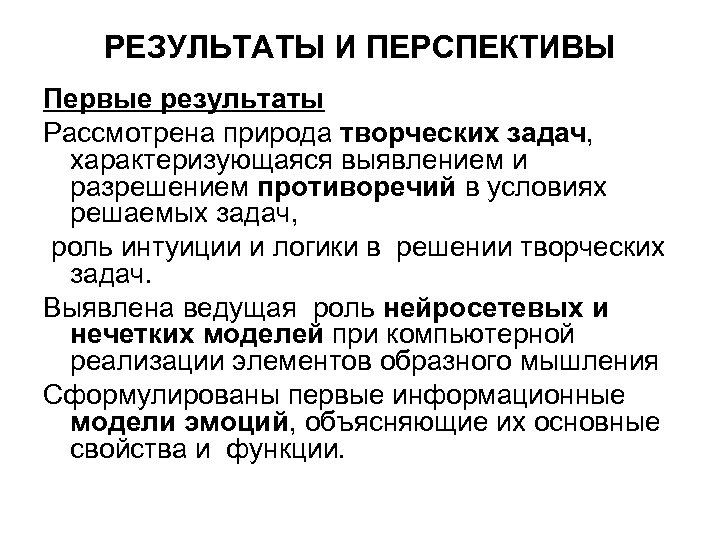 РЕЗУЛЬТАТЫ И ПЕРСПЕКТИВЫ

Первые результаты

Рассмотрена природа творческих задач, характеризующаяся выявлением и разрешением противоречий в условиях решаемых задач,

роль интуиции и логики в решении творческих задач.

Выявлена ведущая роль нейросетевых и нечетких моделей при компьютерной реализации элементов образного мышления

Сформулированы первые информационные модели эмоций, объясняющие их основные свойства и функции.